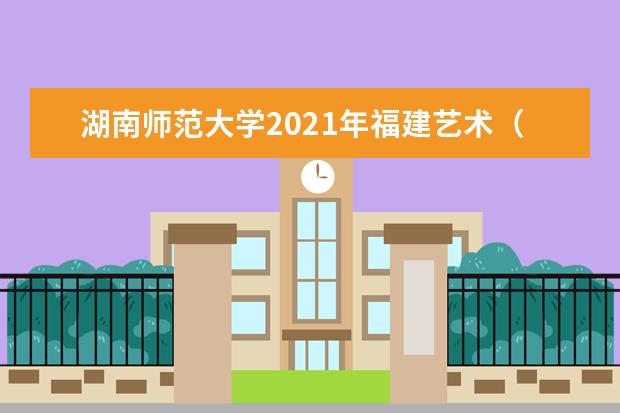 湖南师范大学2021年福建艺术（